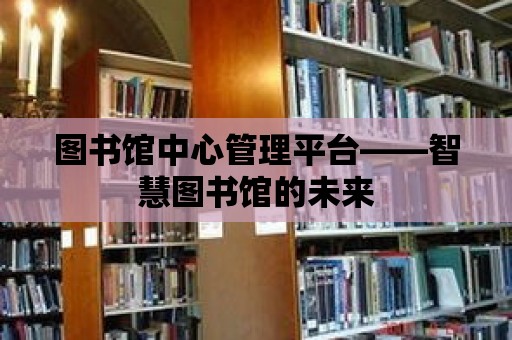 图书馆中心管理平台——智慧图书馆的未来